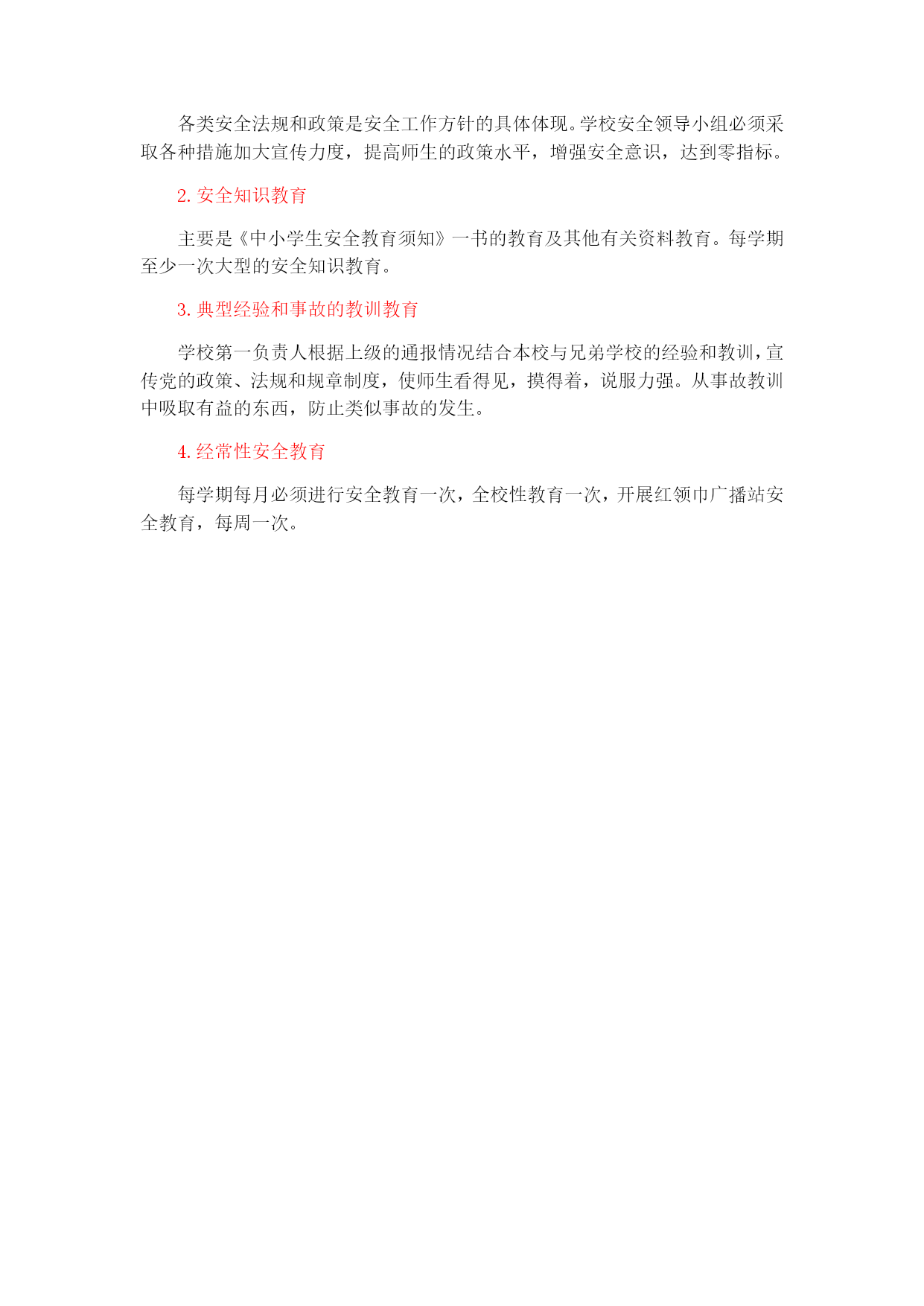 各类安全法规和政策是安全工作方针的具体体现。学校安全领导小组必须采取各种措施加大宣传力度，提高师生的政策水平，增强安全意识，达到零指标。

2. 安全知识教育

主要是《中小学生安全教育须知》一书的教育及其他有关资料教育。每学期至少一次大型的安全知识教育。

3. 典型经验和事故的教训教育

学校第一负责人根据上级的通报情况结合本校与兄弟学校的经验和教训，宣传党的政策、法规和规章制度，使师生看得见，摸得着，说服力强。从事故教训中吸取有益的东西，防止类似事故的发生。

4. 经常性安全教育

每学期每月必须进行安全教育一次，全校性教育一次，开展红领巾广播站安全教育，每周一次。